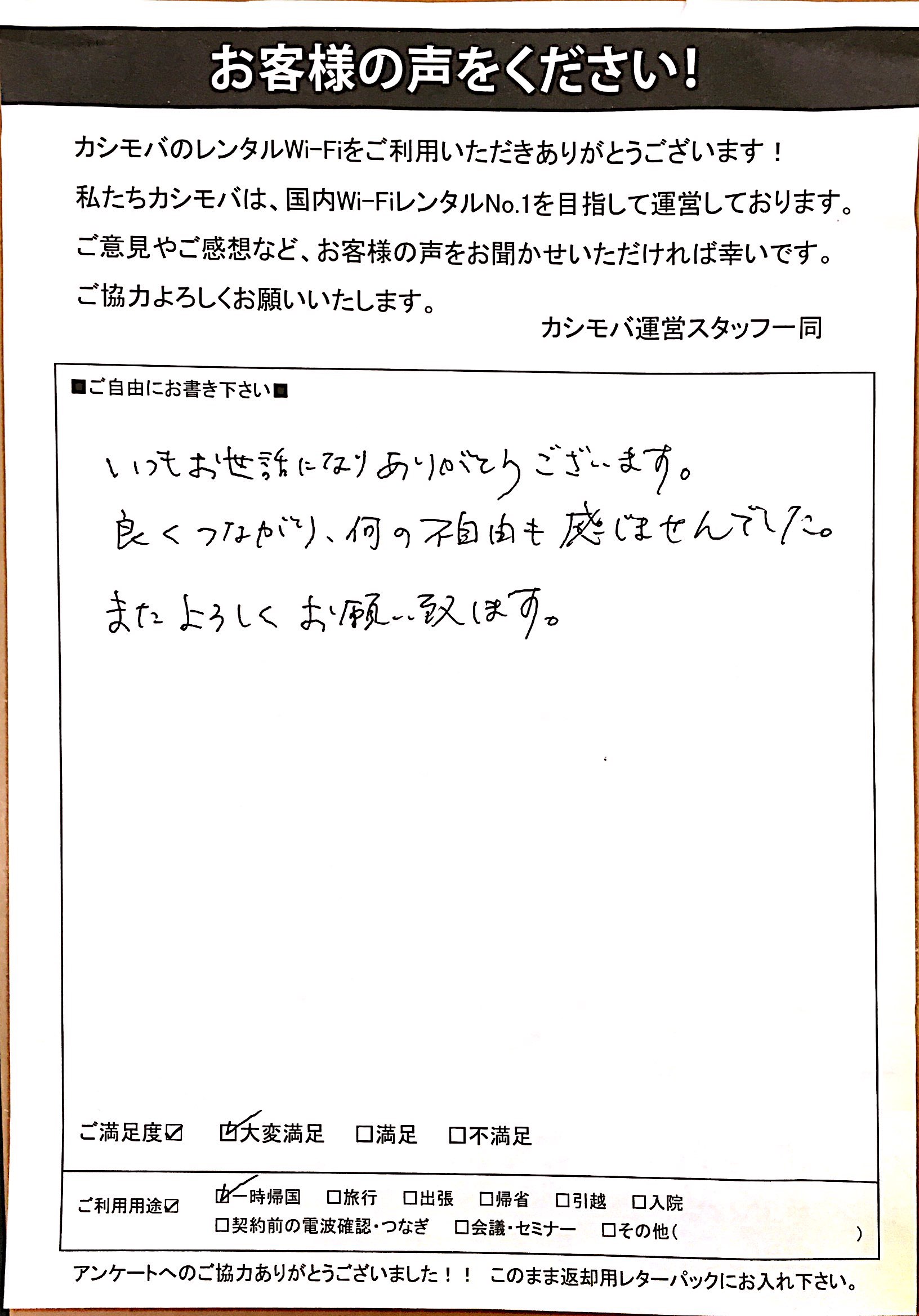 お客様の声をください!

カシモバのレンタルWi-Fiをご利用いただきありがとうございます!
私たちカシモバは、国内Wi-FiレンタルNo.1を目指して運営しております。
ご意見やご感想など、お客様の声をお聞かせいただければ幸いです。
ご協力よろしくお願いいたします。

カシモバ運営スタッフ一同

■ご自由にお書き下さい■

いつもお世話になりありがとうございます。
良くつながり、何の不自由も感じませんでした。
またよろしくお願い致します。

ご満足度☑ ☑大変満足 ☐満足 ☐不満足

ご利用用途☑ ☑一時帰国 ☐旅行 ☐出張 ☐帰省 ☐引越 ☐入院
☐契約前の電波確認・つなぎ ☐会議・セミナー ☐その他( )

アンケートへのご協力ありがとうございました!! このまま返却用レターパックにお入れ下さい。